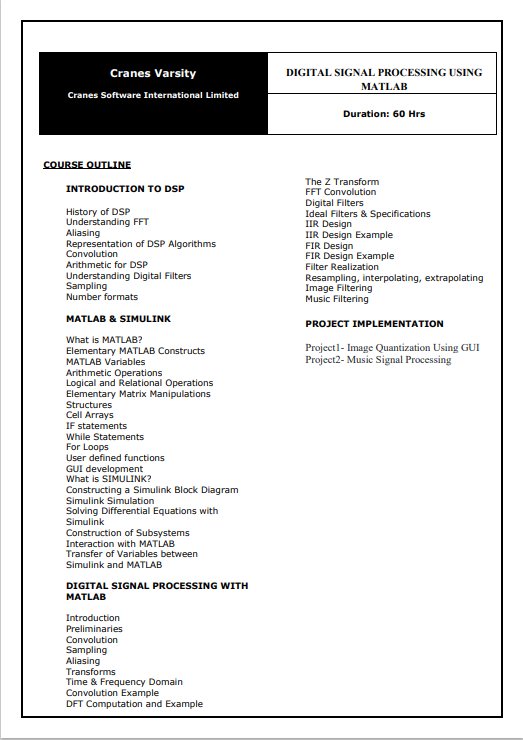 Cranes Varsity
Cranes Software International Limited

DIGITAL SIGNAL PROCESSING USING MATLAB

Duration: 60 Hrs

COURSE OUTLINE

INTRODUCTION TO DSP

History of DSP
Understanding FFT
Aliasing
Representation of DSP Algorithms
Convolution
Arithmetic for DSP
Understanding Digital Filters
Sampling
Number formats

MATLAB & SIMULINK

What is MATLAB?
Elementary MATLAB Constructs
MATLAB Variables
Arithmetic Operations
Logical and Relational Operations
Elementary Matrix Manipulations
Structures
Cell Arrays
IF statements
While Statements
For Loops
User defined functions
GUI development
What is SIMULINK?
Constructing a Simulink Block Diagram
Simulink Simulation
Solving Differential Equations with Simulink
Construction of Subsystems
Interaction with MATLAB
Transfer of Variables between Simulink and MATLAB

DIGITAL SIGNAL PROCESSING WITH MATLAB

Introduction
Preliminaries
Convolution
Sampling
Aliasing
Transforms
Time & Frequency Domain
Convolution Example
DFT Computation and Example

The Z Transform
FFT Convolution
Digital Filters
Ideal Filters & Specifications
IIR Design
IIR Design Example
FIR Design
FIR Design Example
Filter Realization
Resampling, interpolating, extrapolating
Image Filtering
Music Filtering

PROJECT IMPLEMENTATION

Project1- Image Quantization Using GUI
Project2- Music Signal Processing